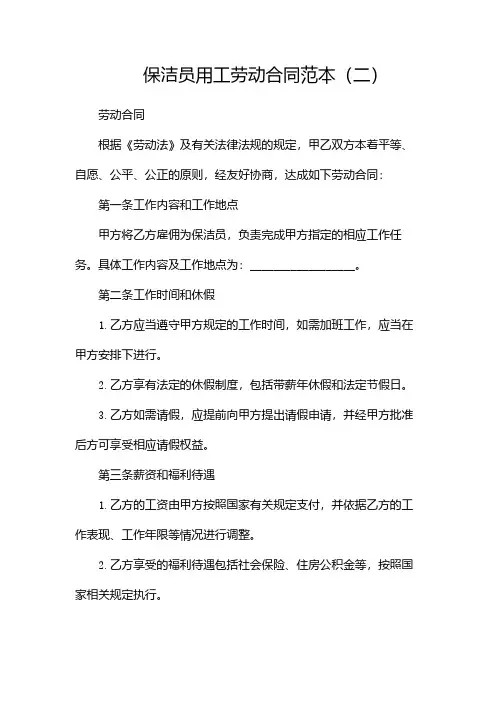 保洁员用工劳动合同范本（二）

劳动合同

根据《劳动法》及有关法律法规的规定，甲乙双方本着平等、自愿、公平、公正的原则，经友好协商，达成如下劳动合同：

第一条工作内容和工作地点

甲方将乙方雇佣为保洁员，负责完成甲方指定的相应工作任务。具体工作内容及工作地点为：__________________。

第二条工作时间和休假

1. 乙方应当遵守甲方规定的工作时间，如需加班工作，应当在甲方安排下进行。

2. 乙方享有法定的休假制度，包括带薪年休假和法定节假日。

3. 乙方如需请假，应提前向甲方提出请假申请，并经甲方批准后方可享受相应请假权益。

第三条薪资和福利待遇

1. 乙方的工资由甲方按照国家有关规定支付，并依据乙方的工作表现、工作年限等情况进行调整。

2. 乙方享受的福利待遇包括社会保险、住房公积金等，按照国家相关规定执行。